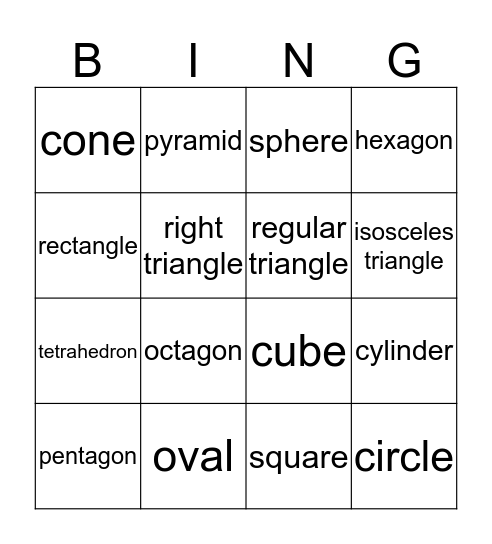 | B | I | N | G |
|---|---|---|---|
| cone | pyramid | sphere | hexagon |
| rectangle | right triangle | regular triangle | isosceles triangle |
| tetrahedron | octagon | cube | cylinder |
| pentagon | oval | square | circle |